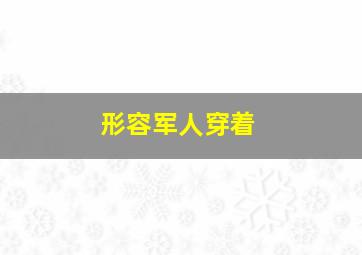 形容军人穿着